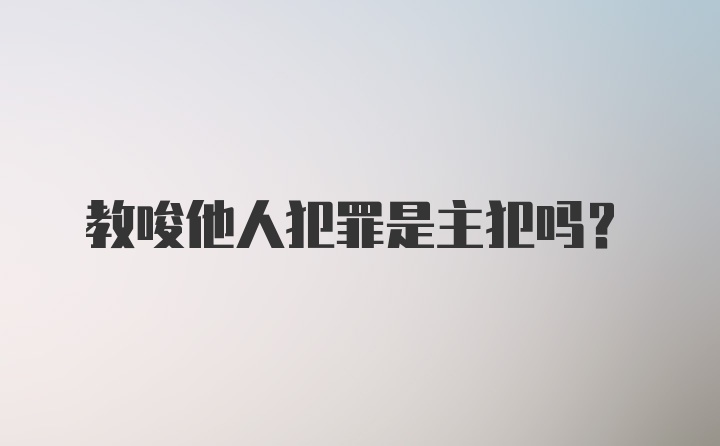 教唆他人犯罪是主犯吗？